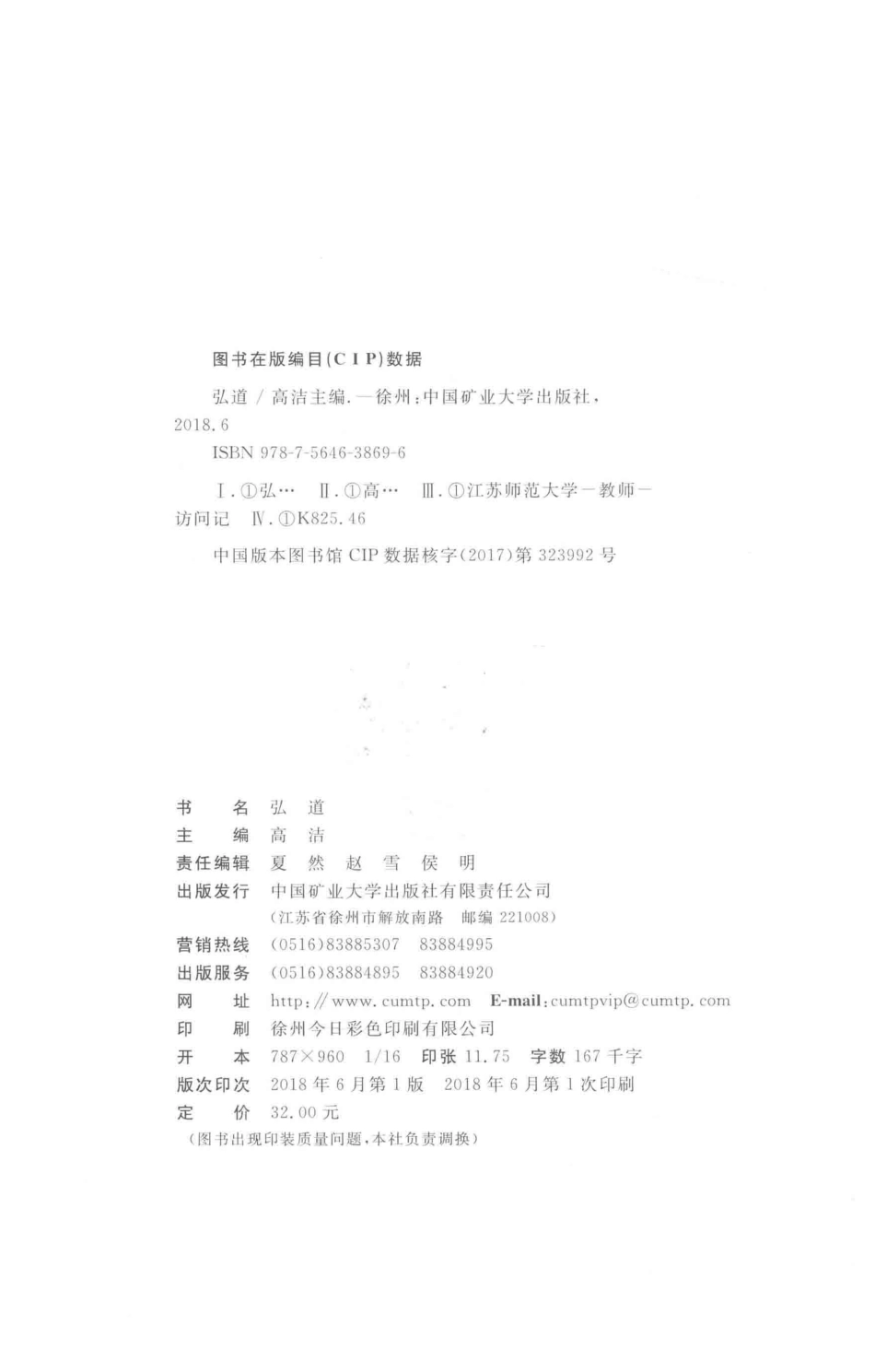 图书在版编目(CIP)数据

弘道 / 高洁主编. —徐州：中国矿业大学出版社，2018.6

ISBN 978-7-5646-3869-6

Ⅰ.①弘… Ⅱ.①高… Ⅲ.①江苏师范大学—教师—访问记 Ⅳ.①K825.46

中国版本图书馆 CIP 数据核字(2017)第 323992 号

书　　名　弘　道
主　　编　高　洁
责任编辑　夏　然　赵　雪　侯　明
出版发行　中国矿业大学出版社有限责任公司
（江苏省徐州市解放南路　邮编 221008）
营销热线　(0516)83885307　83884995
出版服务　(0516)83884895　83884920
网　　址　http://www.cumtp.com　E-mail:cumtpvip@cumtp.com
印　　刷　徐州今日彩色印刷有限公司
开　　本　787×960　1/16　印张 11.75　字数 167 千字
版次印次　2018 年 6 月第 1 版　2018 年 6 月第 1 次印刷
定　　价　32.00 元
（图书出现印装质量问题，本社负责调换）